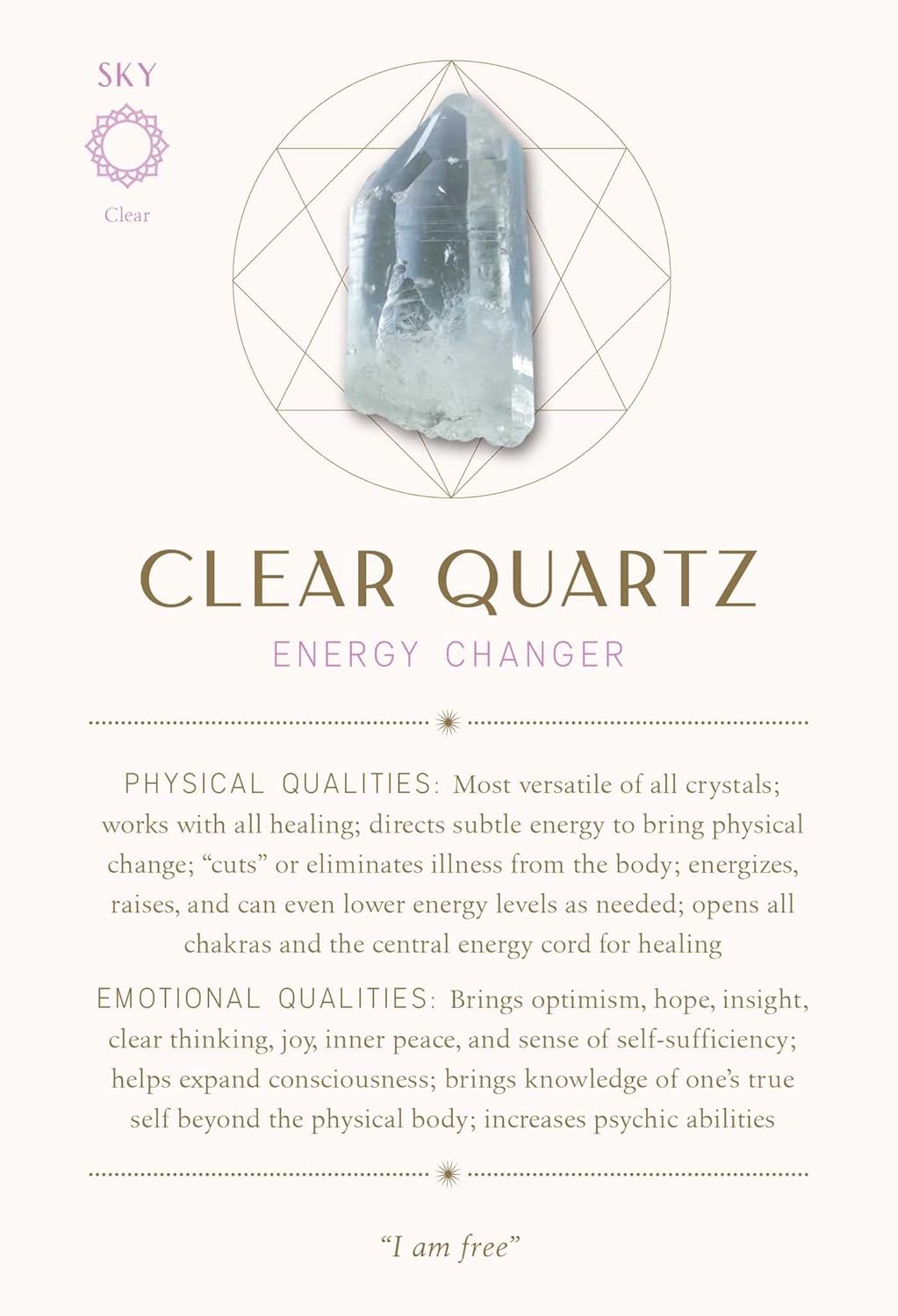 SKY

Clear

CLEAR QUARTZ

ENERGY CHANGER

PHYSICAL QUALITIES: Most versatile of all crystals; works with all healing; directs subtle energy to bring physical change; “cuts” or eliminates illness from the body; energizes, raises, and can even lower energy levels as needed; opens all chakras and the central energy cord for healing

EMOTIONAL QUALITIES: Brings optimism, hope, insight, clear thinking, joy, inner peace, and sense of self-sufficiency; helps expand consciousness; brings knowledge of one’s true self beyond the physical body; increases psychic abilities

“I am free”